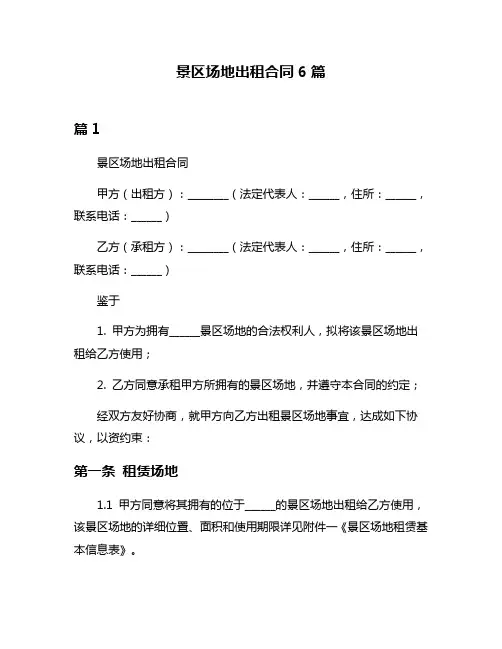 景区场地出租合同 6 篇

篇 1

景区场地出租合同

甲方（出租方）：________（法定代表人：______，住所：______，联系电话：______）

乙方（承租方）：________（法定代表人：______，住所：______，联系电话：______）

鉴于

1. 甲方为拥有______景区场地的合法权利人，拟将该景区场地出租给乙方使用；

2. 乙方同意承租甲方所拥有的景区场地，并遵守本合同的约定；

经双方友好协商，就甲方向乙方出租景区场地事宜，达成如下协议，以资约束：

第一条 租赁场地

1.1 甲方同意将其拥有的位于______的景区场地出租给乙方使用，该景区场地的详细位置、面积和使用期限详见附件一《景区场地租赁基本信息表》。